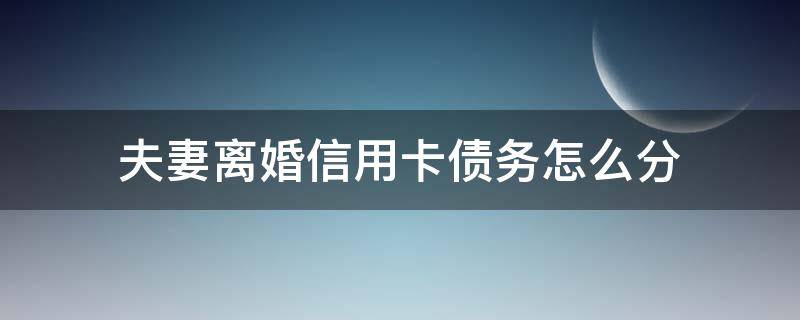 夫妻离婚信用卡债务怎么分